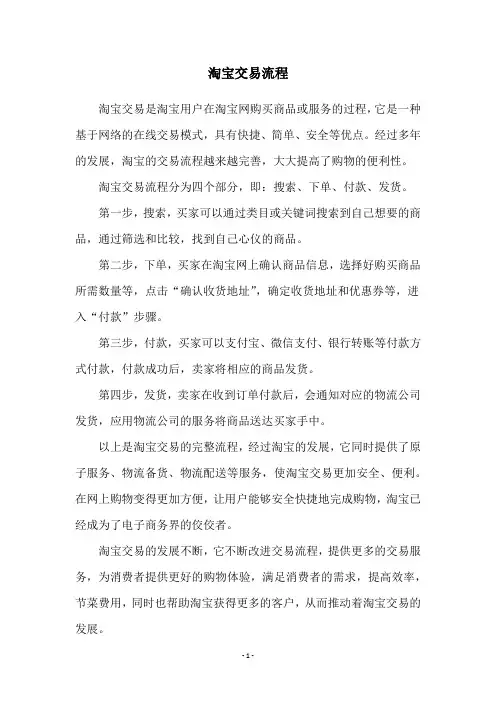 淘宝交易流程

淘宝交易是淘宝用户在淘宝网购买商品或服务的过程，它是一种基于网络的在线交易模式，具有快捷、简单、安全等优点。经过多年的发展，淘宝的交易流程越来越完善，大大提高了购物的便利性。

淘宝交易流程分为四个部分，即：搜索、下单、付款、发货。

第一步，搜索，买家可以通过类目或关键词搜索到自己想要的商品，通过筛选和比较，找到自己心仪的商品。

第二步，下单，买家在淘宝网上确认商品信息，选择好购买商品所需数量等，点击“确认收货地址”，确定收货地址和优惠券等，进入“付款”步骤。

第三步，付款，买家可以支付宝、微信支付、银行转账等付款方式付款，付款成功后，卖家将相应的商品发货。

第四步，发货，卖家在收到订单付款后，会通知对应的物流公司发货，应用物流公司的服务将商品送达买家手中。

以上是淘宝交易的完整流程，经过淘宝的发展，它同时提供了原子服务、物流备货、物流配送等服务，使淘宝交易更加安全、便利。在网上购物变得更加方便，让用户能够安全快捷地完成购物，淘宝已经成为了电子商务界的佼佼者。

淘宝交易的发展不断，它不断改进交易流程，提供更多的交易服务，为消费者提供更好的购物体验，满足消费者的需求，提高效率，节菜费用，同时也帮助淘宝获得更多的客户，从而推动着淘宝交易的发展。

- 1 -